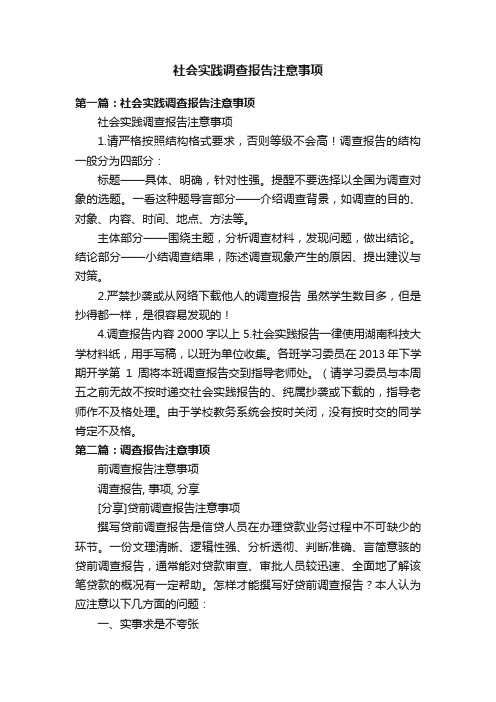 社会实践调查报告注意事项

第一篇：社会实践调查报告注意事项

社会实践调查报告注意事项

1.请严格按照结构格式要求，否则等级不会高！调查报告的结构一般分为四部分：

标题——具体、明确，针对性强。提醒不要选择以全国为调查对象的选题。一看这种题导言部分——介绍调查背景，如调查的目的、对象、内容、时间、地点、方法等。

主体部分——围绕主题，分析调查材料，发现问题，做出结论。结论部分——小结调查结果，陈述调查现象产生的原因、提出建议与对策。

2.严禁抄袭或从网络下载他人的调查报告 虽然学生数目多，但是抄得都一样，是很容易发现的！

4.调查报告内容 2000 字以上 5.社会实践报告一律使用湖南科技大学材料纸，用手写稿，以班为单位收集。各班学习委员在 2013 年下学期开学第 1 周将本班调查报告交到指导老师处。（请学习委员与本周五之前无故不按时递交社会实践报告的、纯属抄袭或下载的，指导老师作不及格处理。由于学校教务系统会按时关闭，没有按时交的同学肯定不及格。

第二篇：调查报告注意事项

前调查报告注意事项

调查报告, 事项, 分享

[分享]贷前调查报告注意事项

撰写贷前调查报告是信贷人员在办理贷款业务过程中不可缺少的环节。一份文理清晰、逻辑性强、分析透彻、判断准确、言简意骇的贷前调查报告，通常能对贷款审查、审批人员较迅速、全面地了解该笔贷款的概况有一定帮助。怎样才能撰写好贷前调查报告？本人认为应注意以下几方面的问题：

一、实事求是不夸张